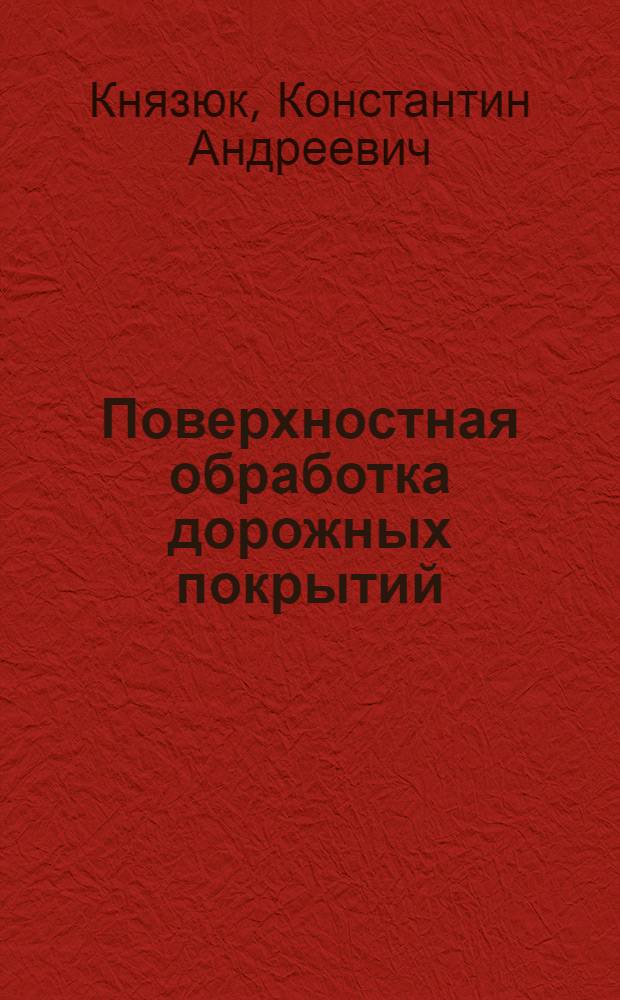 Князюк, Константин Андреевич

Поверхностная обработка дорожных покрытий